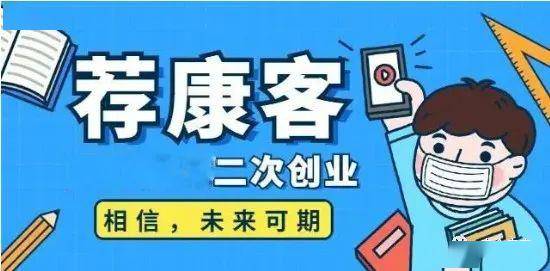 荐康客

二次创业

相信，未来可期